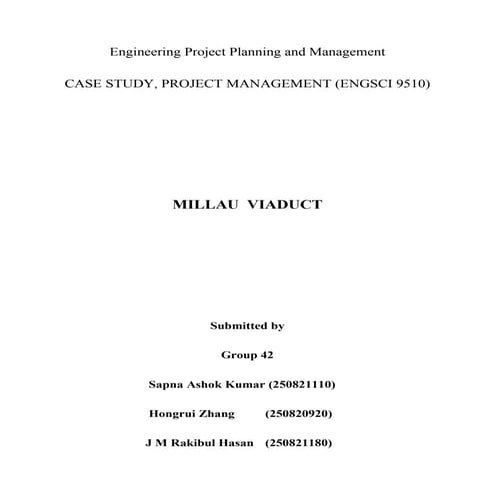 Engineering Project Planning and Management

CASE STUDY, PROJECT MANAGEMENT (ENGSCI 9510)

MILLAU VIADUCT

Submitted by

Group 42

Sapna Ashok Kumar (250821110)

Hongrui Zhang (250820920)

J M Rakibul Hasan (250821180)